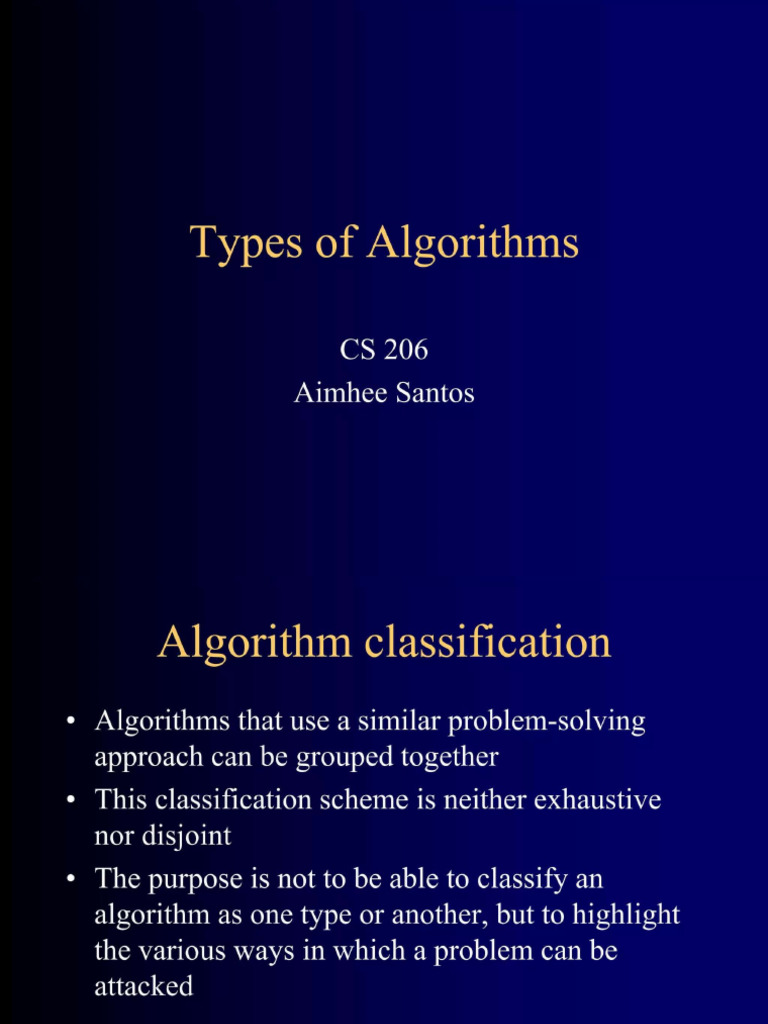 Types of Algorithms

CS 206
Aimhee Santos

Algorithm classification

• Algorithms that use a similar problem-solving approach can be grouped together
• This classification scheme is neither exhaustive nor disjoint
• The purpose is not to be able to classify an algorithm as one type or another, but to highlight the various ways in which a problem can be attacked